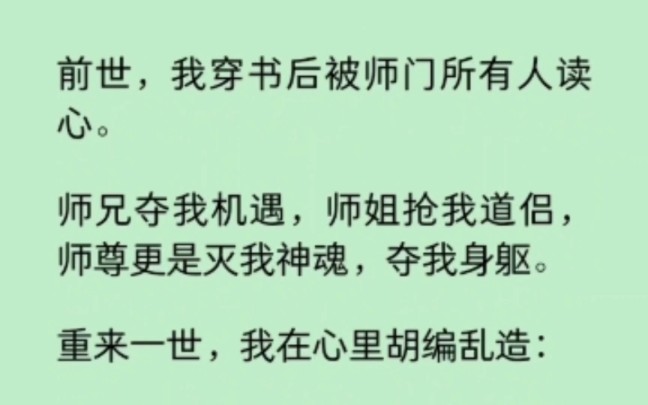 前世，我穿书后被师门所有人读心。

师兄夺我机遇，师姐抢我道侣，师尊更是灭我神魂，夺我身躯。

重来一世，我在心里胡编乱造：